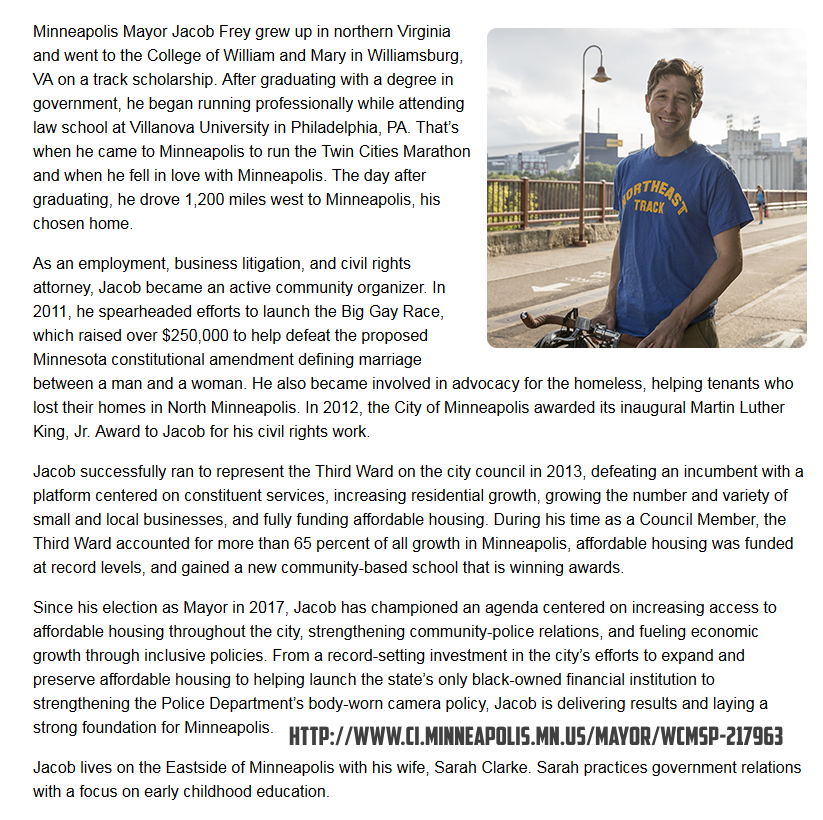 Minneapolis Mayor Jacob Frey grew up in northern Virginia and went to the College of William and Mary in Williamsburg, VA on a track scholarship. After graduating with a degree in government, he began running professionally while attending law school at Villanova University in Philadelphia, PA. That's when he came to Minneapolis to run the Twin Cities Marathon and when he fell in love with Minneapolis. The day after graduating, he drove 1,200 miles west to Minneapolis, his chosen home.

NORTHEAST TRACK

As an employment, business litigation, and civil rights attorney, Jacob became an active community organizer. In 2011, he spearheaded efforts to launch the Big Gay Race, which raised over $250,000 to help defeat the proposed Minnesota constitutional amendment defining marriage between a man and a woman. He also became involved in advocacy for the homeless, helping tenants who lost their homes in North Minneapolis. In 2012, the City of Minneapolis awarded its inaugural Martin Luther King, Jr. Award to Jacob for his civil rights work.

Jacob successfully ran to represent the Third Ward on the city council in 2013, defeating an incumbent with a platform centered on constituent services, increasing residential growth, growing the number and variety of small and local businesses, and fully funding affordable housing. During his time as a Council Member, the Third Ward accounted for more than 65 percent of all growth in Minneapolis, affordable housing was funded at record levels, and gained a new community-based school that is winning awards.

Since his election as Mayor in 2017, Jacob has championed an agenda centered on increasing access to affordable housing throughout the city, strengthening community-police relations, and fueling economic growth through inclusive policies. From a record-setting investment in the city's efforts to expand and preserve affordable housing to helping launch the state's only black-owned financial institution to strengthening the Police Department's body-worn camera policy, Jacob is delivering results and laying a strong foundation for Minneapolis.

HTTP://WWW.CI.MINNEAPOLIS.MN.US/MAYOR/WCMSP-217963

Jacob lives on the Eastside of Minneapolis with his wife, Sarah Clarke. Sarah practices government relations with a focus on early childhood education.